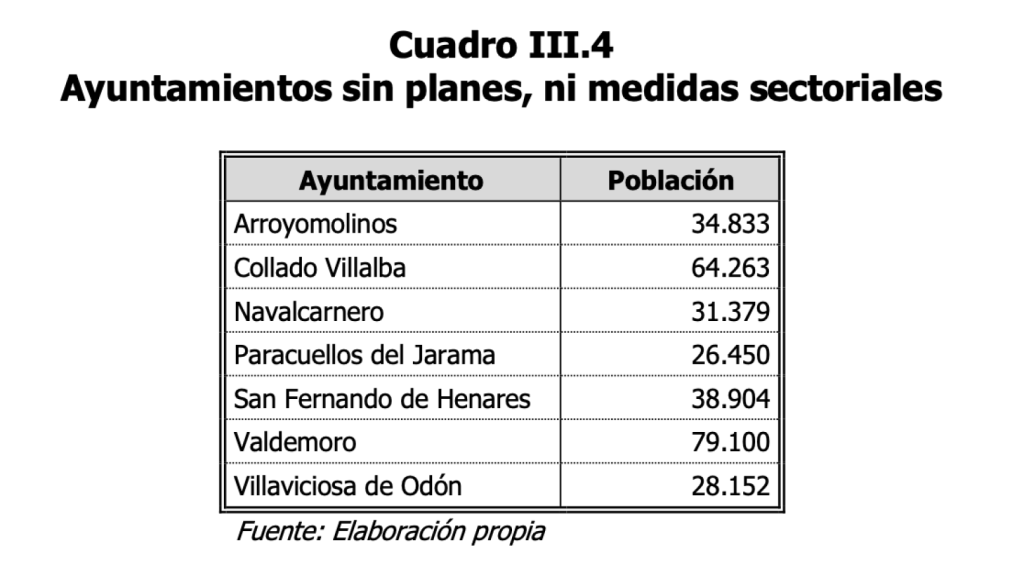 Cuadro III.4
Ayuntamientos sin planes, ni medidas sectoriales

| Ayuntamiento | Población |
|---|---|
| Arroyomolinos | 34.833 |
| Collado Villalba | 64.263 |
| Navalcarnero | 31.379 |
| Paracuellos del Jarama | 26.450 |
| San Fernando de Henares | 38.904 |
| Valdemoro | 79.100 |
| Villaviciosa de Odón | 28.152 |

Fuente: Elaboración propia